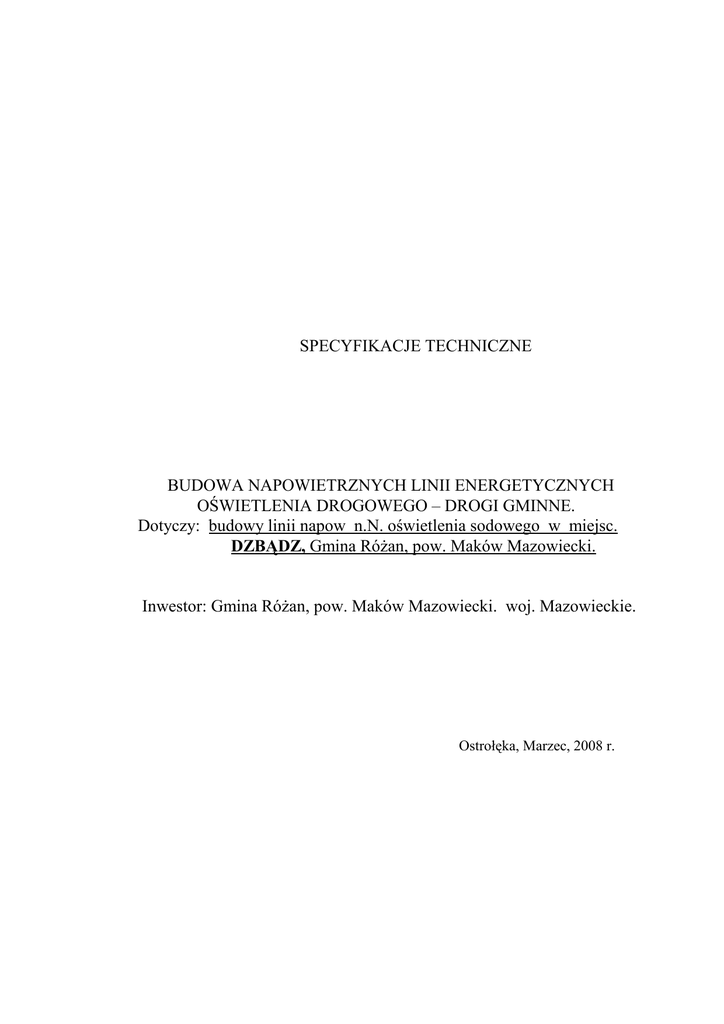 SPECYFIKACJE TECHNICZNE

BUDOWA NAPOWIETRZNYCH LINII ENERGETYCZNYCH OŚWIETLENIA DROGOWEGO – DROGI GMINNE.
Dotyczy: budowy linii napow n.N. oświetlenia sodowego w miejsc. DZBĄDZ, Gmina Różan, pow. Maków Mazowiecki.

Inwestor: Gmina Różan, pow. Maków Mazowiecki. woj. Mazowieckie.

Ostrołęka, Marzec, 2008 r.